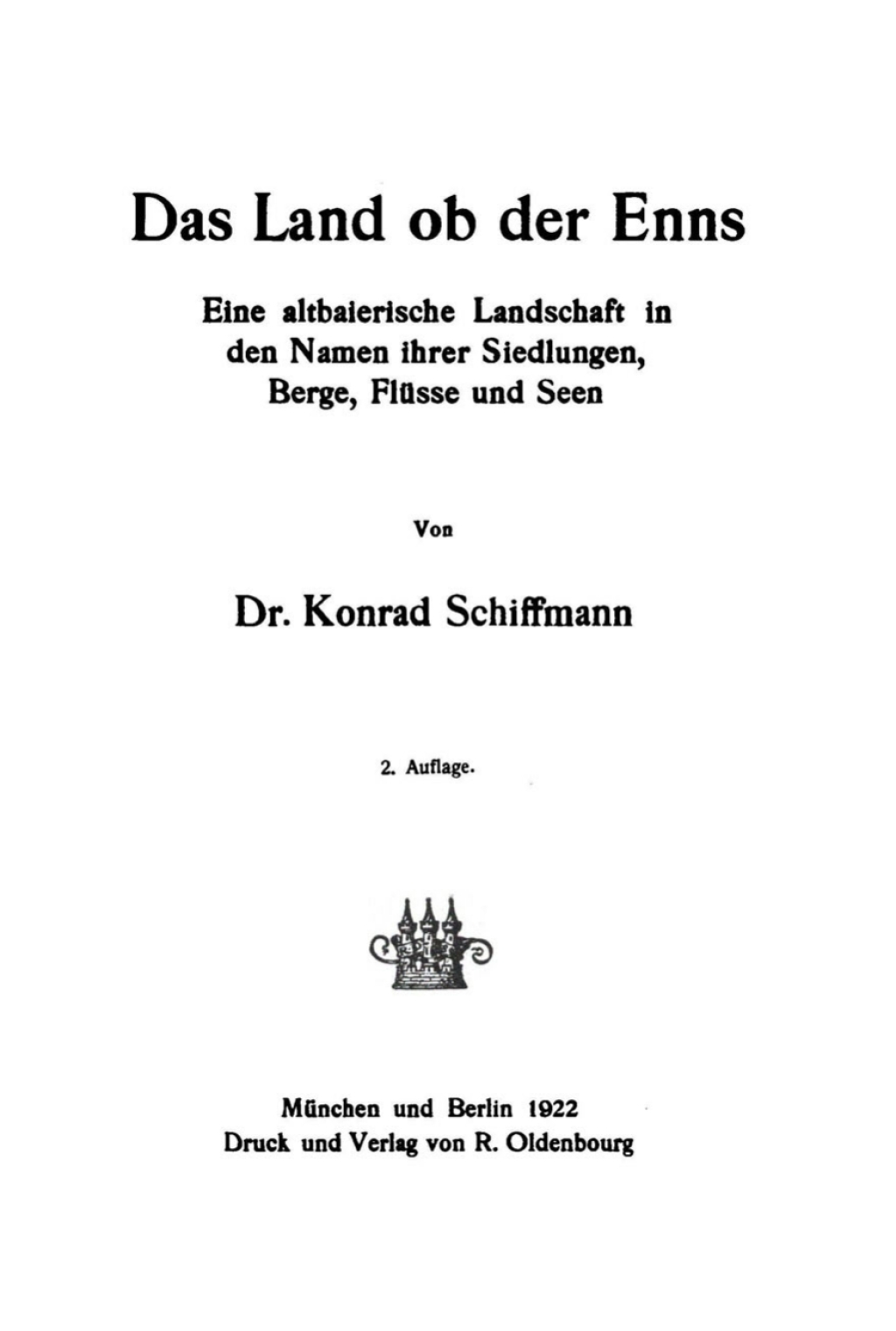 Das Land ob der Enns

Eine altbaierische Landschaft in den Namen ihrer Siedlungen, Berge, Flüsse und Seen

Von

Dr. Konrad Schiffmann

2. Auflage.

München und Berlin 1922
Druck und Verlag von R. Oldenbourg